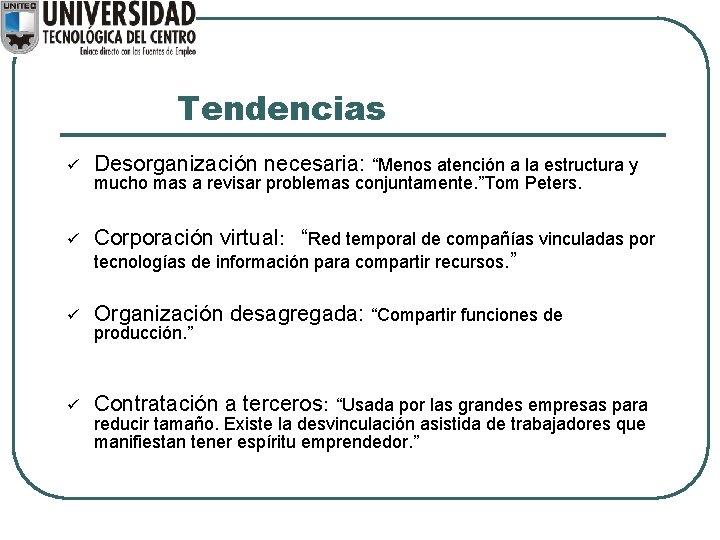 UNITEC
UNIVERSIDAD
TECNOLÓGICA DEL CENTRO
Enlace directo con las Fuentes de Empleo

Tendencias

✓ Desorganización necesaria: “Menos atención a la estructura y mucho mas a revisar problemas conjuntamente.”Tom Peters.

✓ Corporación virtual: “Red temporal de compañías vinculadas por tecnologías de información para compartir recursos.”

✓ Organización desagregada: “Compartir funciones de producción.”

✓ Contratación a terceros: “Usada por las grandes empresas para reducir tamaño. Existe la desvinculación asistida de trabajadores que manifiestan tener espíritu emprendedor.”